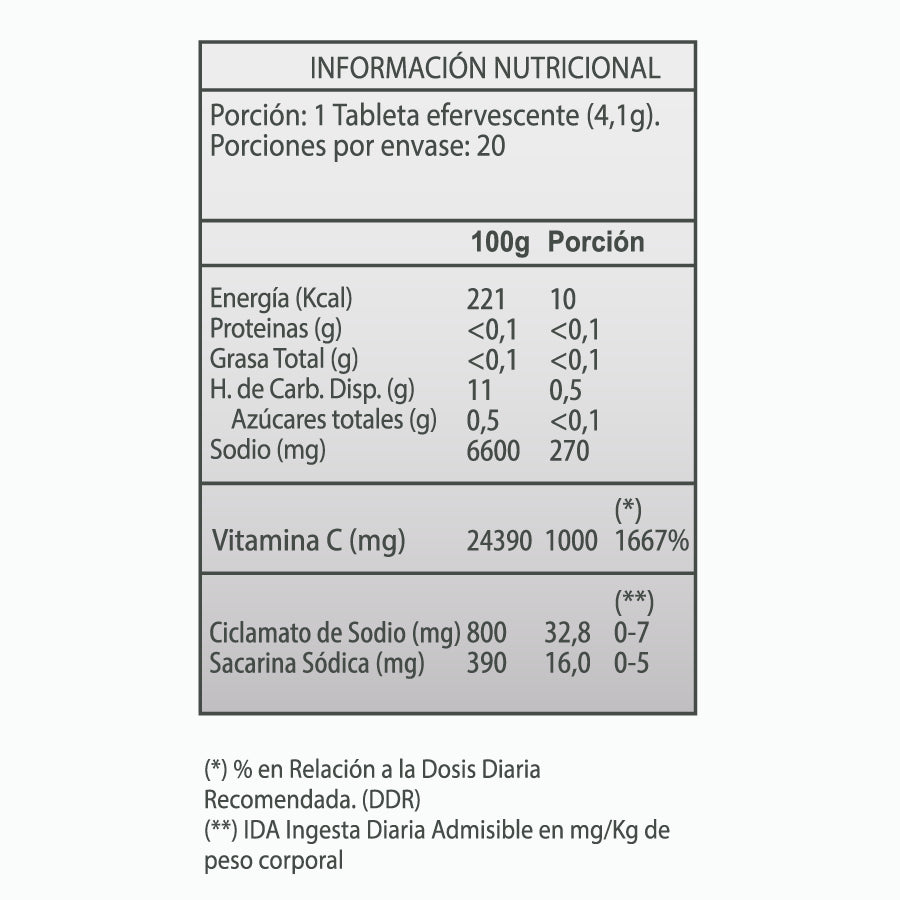 INFORMACIÓN NUTRICIONAL

Porción: 1 Tableta efervescente (4,1g).
Porciones por envase: 20

| | 100g | Porción | |
|---|---|---|---|
| Energía (Kcal) | 221 | 10 | |
| Proteinas (g) | <0,1 | <0,1 | |
| Grasa Total (g) | <0,1 | <0,1 | |
| H. de Carb. Disp. (g) | 11 | 0,5 | |
| Azúcares totales (g) | 0,5 | <0,1 | |
| Sodio (mg) | 6600 | 270 | |
| | | | (*) |
| Vitamina C (mg) | 24390 | 1000 | 1667% |
| | | | (**) |
| Ciclamato de Sodio (mg) | 800 | 32,8 | 0-7 |
| Sacarina Sódica (mg) | 390 | 16,0 | 0-5 |

(*) % en Relación a la Dosis Diaria Recomendada. (DDR)
(**) IDA Ingesta Diaria Admisible en mg/Kg de peso corporal